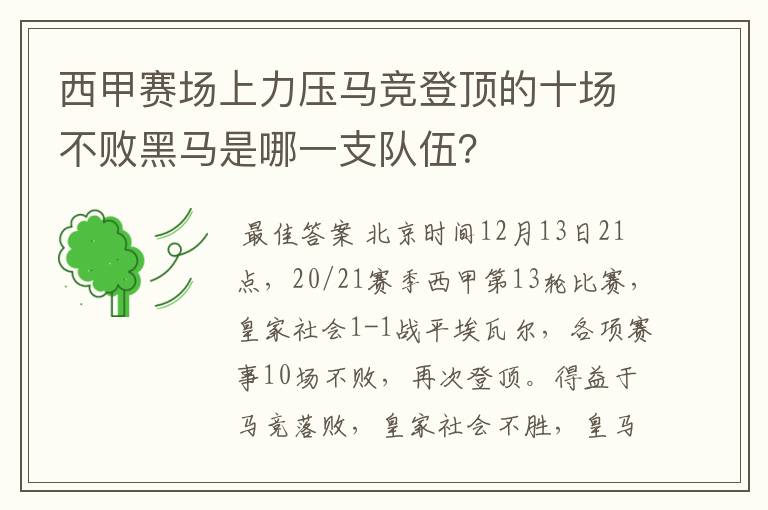 西甲赛场上力压马竞登顶的十场不败黑马是哪一支队伍？

最佳答案 北京时间12月13日21点，20/21赛季西甲第13轮比赛，皇家社会1-1战平埃瓦尔，各项赛事10场不败，再次登顶。得益于马竞落败，皇家社会不胜，皇马